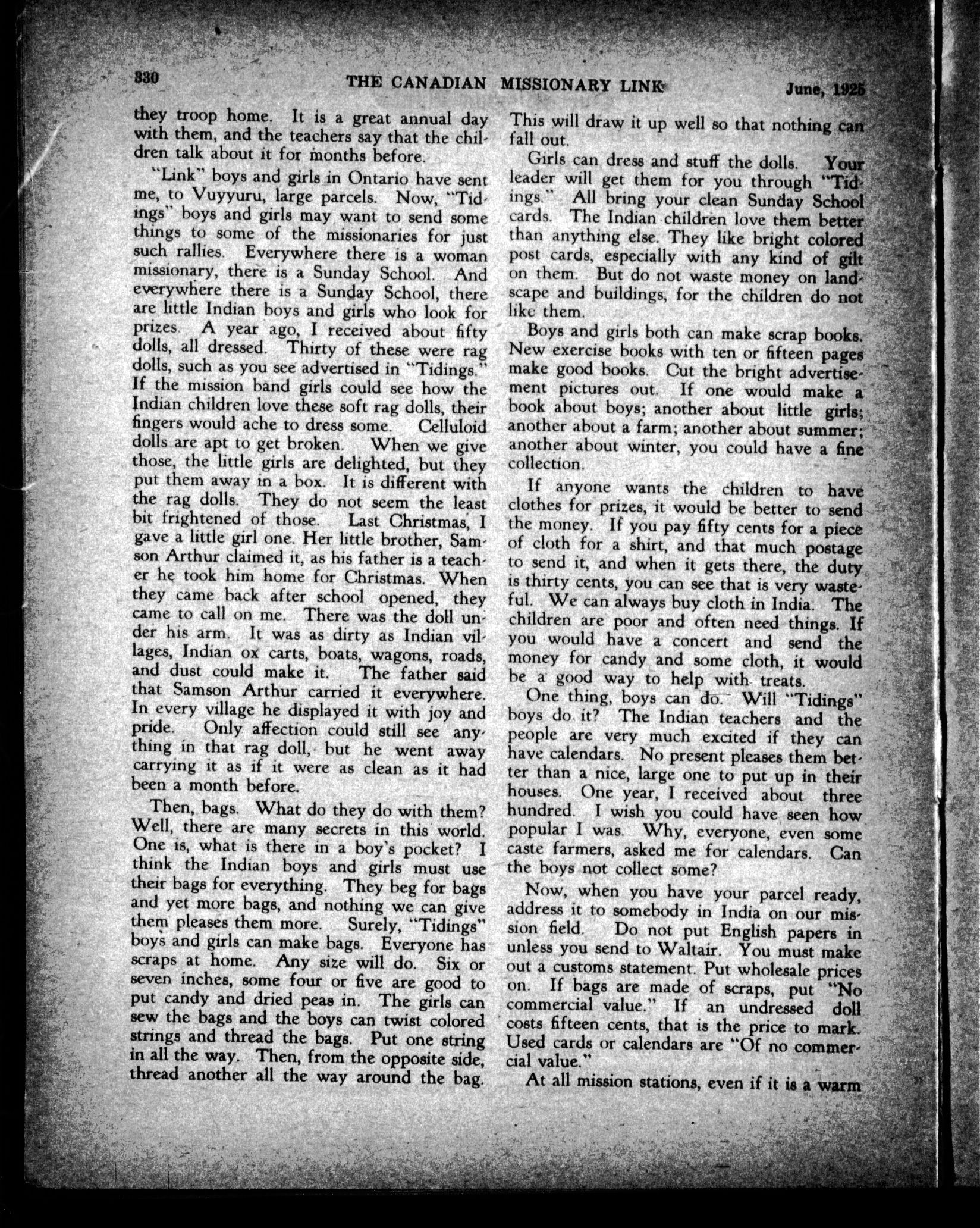 330 THE CANADIAN MISSIONARY LINK June, 1925

they troop home. It is a great annual day with them, and the teachers say that the children talk about it for months before.

"Link" boys and girls in Ontario have sent me, to Vuyyuru, large parcels. Now, "Tidings" boys and girls may want to send some things to some of the missionaries for just such rallies. Everywhere there is a woman missionary, there is a Sunday School. And everywhere there is a Sunday School, there are little Indian boys and girls who look for prizes. A year ago, I received about fifty dolls, all dressed. Thirty of these were rag dolls, such as you see advertised in "Tidings." If the mission band girls could see how the Indian children love these soft rag dolls, their fingers would ache to dress some. Celluloid dolls are apt to get broken. When we give those, the little girls are delighted, but they put them away in a box. It is different with the rag dolls. They do not seem the least bit frightened of those. Last Christmas, I gave a little girl one. Her little brother, Samson Arthur claimed it, as his father is a teacher he took him home for Christmas. When they came back after school opened, they came to call on me. There was the doll under his arm. It was as dirty as Indian villages, Indian ox carts, boats, wagons, roads, and dust could make it. The father said that Samson Arthur carried it everywhere. In every village he displayed it with joy and pride. Only affection could still see anything in that rag doll, but he went away carrying it as if it were as clean as it had been a month before.

Then, bags. What do they do with them? Well, there are many secrets in this world. One is, what is there in a boy's pocket? I think the Indian boys and girls must use their bags for everything. They beg for bags and yet more bags, and nothing we can give them pleases them more. Surely, "Tidings" boys and girls can make bags. Everyone has scraps at home. Any size will do. Six or seven inches, some four or five are good to put candy and dried peas in. The girls can sew the bags and the boys can twist colored strings and thread the bags. Put one string in all the way. Then, from the opposite side, thread another all the way around the bag. This will draw it up well so that nothing can fall out.

Girls can dress and stuff the dolls. Your leader will get them for you through "Tidings." All bring your clean Sunday School cards. The Indian children love them better than anything else. They like bright colored post cards, especially with any kind of gilt on them. But do not waste money on landscape and buildings, for the children do not like them.

Boys and girls both can make scrap books. New exercise books with ten or fifteen pages make good books. Cut the bright advertisement pictures out. If one would make a book about boys; another about little girls; another about a farm; another about summer; another about winter, you could have a fine collection.

If anyone wants the children to have clothes for prizes, it would be better to send the money. If you pay fifty cents for a piece of cloth for a shirt, and that much postage to send it, and when it gets there, the duty is thirty cents, you can see that is very wasteful. We can always buy cloth in India. The children are poor and often need things. If you would have a concert and send the money for candy and some cloth, it would be a good way to help with treats.

One thing, boys can do. Will "Tidings" boys do it? The Indian teachers and the people are very much excited if they can have calendars. No present pleases them better than a nice, large one to put up in their houses. One year, I received about three hundred. I wish you could have seen how popular I was. Why, everyone, even some caste farmers, asked me for calendars. Can the boys not collect some?

Now, when you have your parcel ready, address it to somebody in India on our mission field. Do not put English papers in unless you send to Waltair. You must make out a customs statement. Put wholesale prices on. If bags are made of scraps, put "No commercial value." If an undressed doll costs fifteen cents, that is the price to mark. Used cards or calendars are "Of no commercial value."

At all mission stations, even if it is a warm